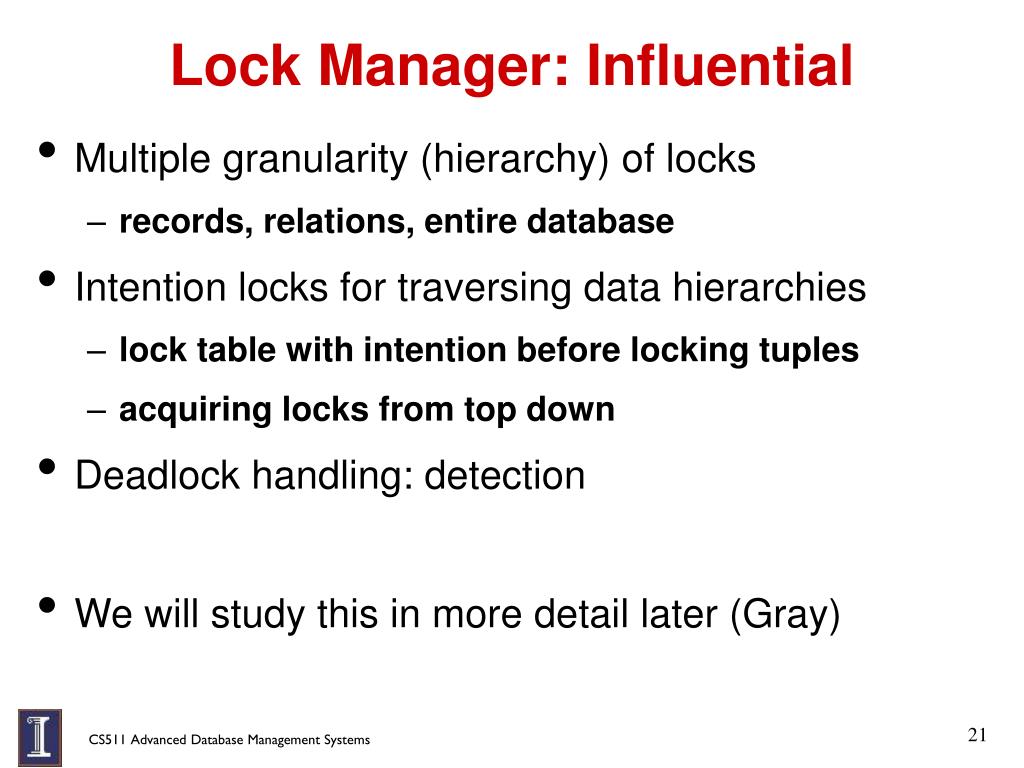 Lock Manager: Influential

• Multiple granularity (hierarchy) of locks
 – records, relations, entire database
• Intention locks for traversing data hierarchies
 – lock table with intention before locking tuples
 – acquiring locks from top down
• Deadlock handling: detection

• We will study this in more detail later (Gray)

CS511 Advanced Database Management Systems

21